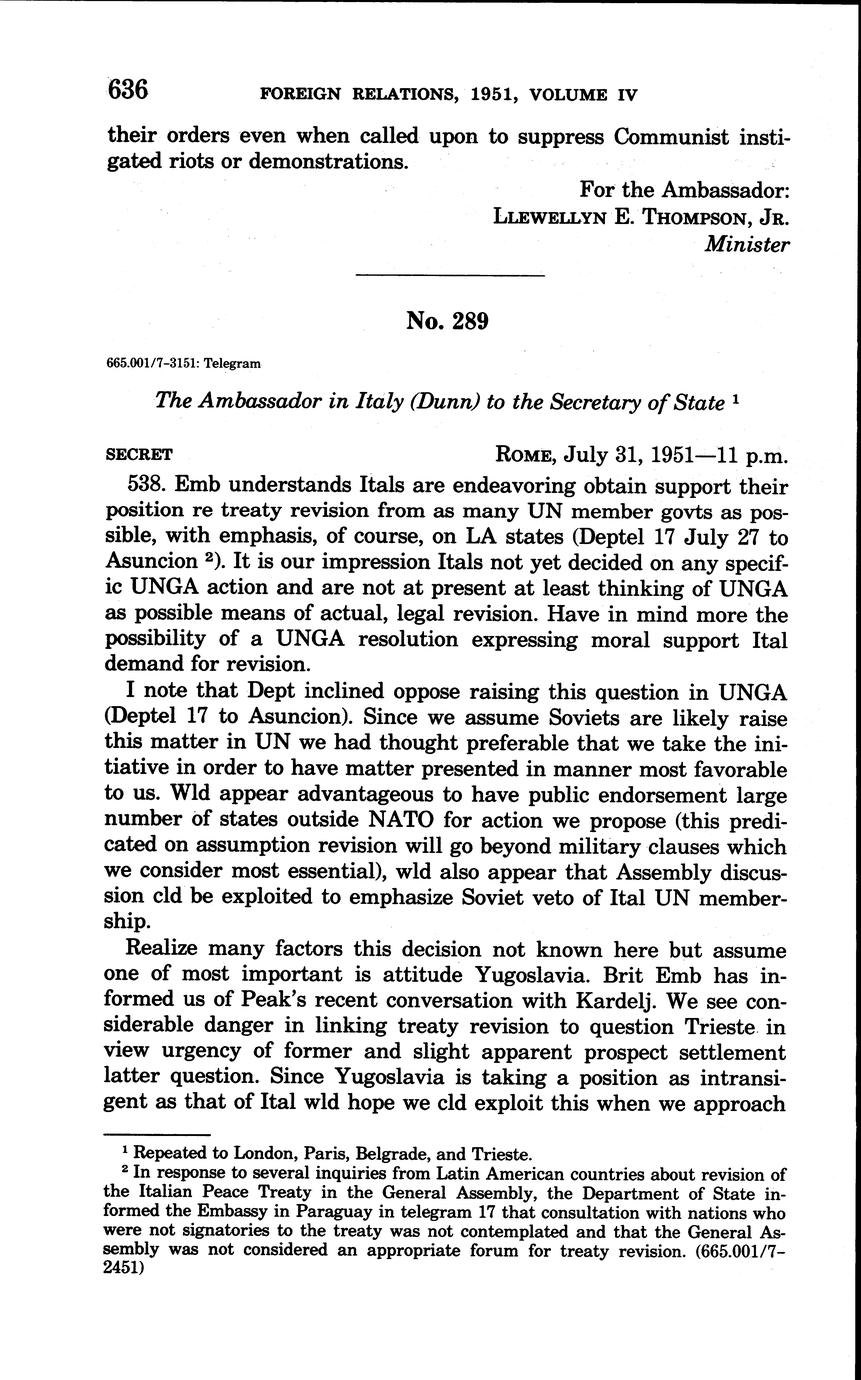 636 FOREIGN RELATIONS, 1951, VOLUME IV

their orders even when called upon to suppress Communist instigated riots or demonstrations.

For the Ambassador:
LLEWELLYN E. THOMPSON, JR.
Minister

No. 289

665.001/7-3151: Telegram

The Ambassador in Italy (Dunn) to the Secretary of State $^1$

SECRET ROME, July 31, 1951—11 p.m.

538. Emb understands Itals are endeavoring obtain support their position re treaty revision from as many UN member govts as possible, with emphasis, of course, on LA states (Deptel 17 July 27 to Asuncion $^2$). It is our impression Itals not yet decided on any specific UNGA action and are not at present at least thinking of UNGA as possible means of actual, legal revision. Have in mind more the possibility of a UNGA resolution expressing moral support Ital demand for revision.

I note that Dept inclined oppose raising this question in UNGA (Deptel 17 to Asuncion). Since we assume Soviets are likely raise this matter in UN we had thought preferable that we take the initiative in order to have matter presented in manner most favorable to us. Wld appear advantageous to have public endorsement large number of states outside NATO for action we propose (this predicated on assumption revision will go beyond military clauses which we consider most essential), wld also appear that Assembly discussion cld be exploited to emphasize Soviet veto of Ital UN membership.

Realize many factors this decision not known here but assume one of most important is attitude Yugoslavia. Brit Emb has informed us of Peak's recent conversation with Kardelj. We see considerable danger in linking treaty revision to question Trieste in view urgency of former and slight apparent prospect settlement latter question. Since Yugoslavia is taking a position as intransigent as that of Ital wld hope we cld exploit this when we approach

$^1$ Repeated to London, Paris, Belgrade, and Trieste.
$^2$ In response to several inquiries from Latin American countries about revision of the Italian Peace Treaty in the General Assembly, the Department of State informed the Embassy in Paraguay in telegram 17 that consultation with nations who were not signatories to the treaty was not contemplated and that the General Assembly was not considered an appropriate forum for treaty revision. (665.001/7-2451)